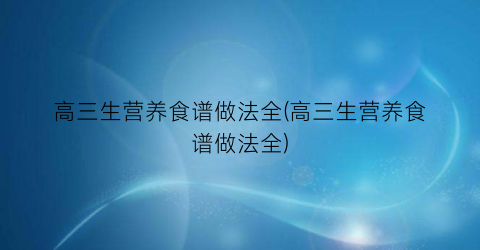 高三生营养食谱做法全(高三生营养食谱做法全)